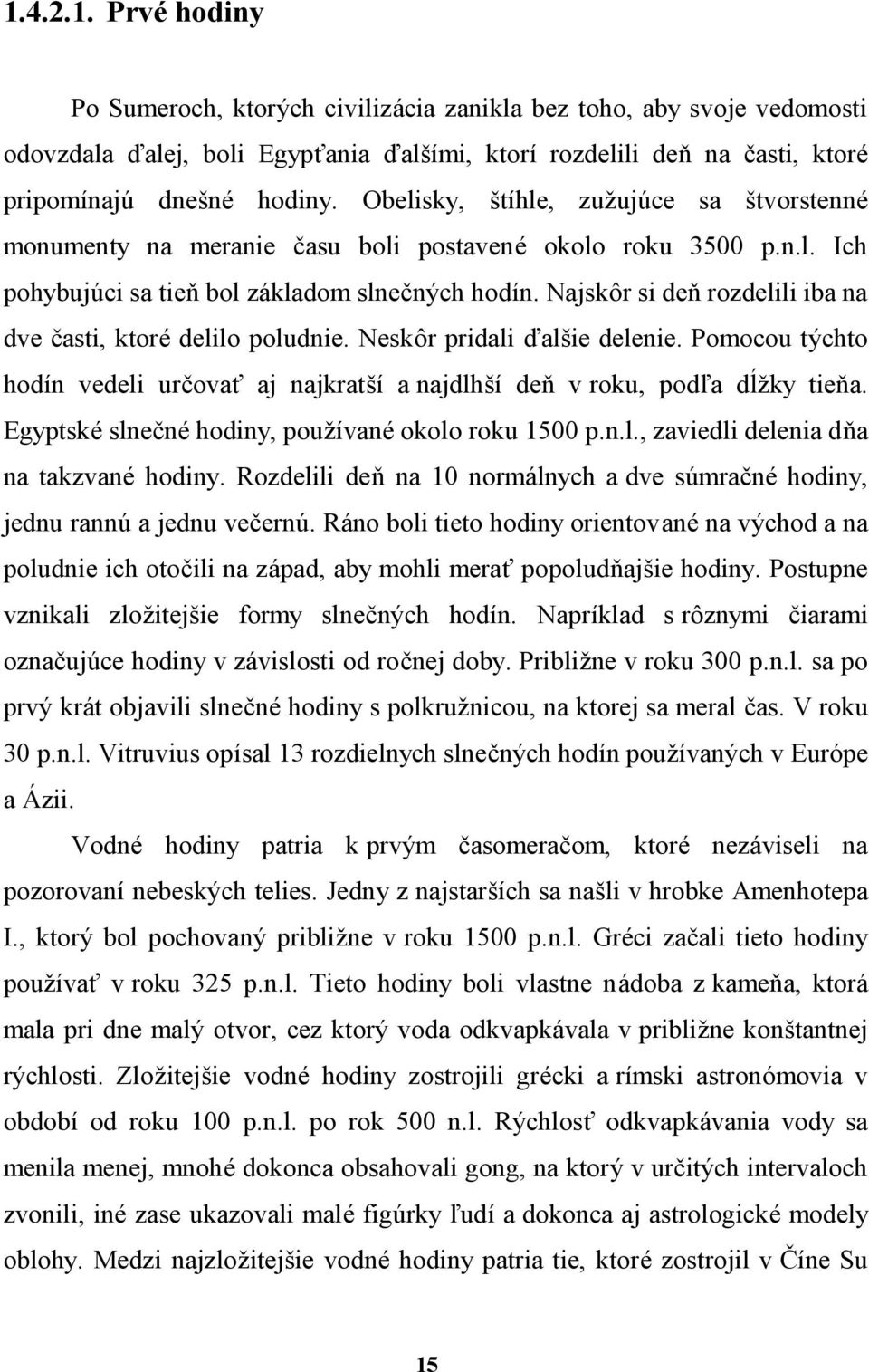 1.4.2.1. Prvé hodiny

Po Sumeroch, ktorých civilizácia zanikla bez toho, aby svoje vedomosti odovzdala ďalej, boli Egypťania ďalšími, ktorí rozdelili deň na časti, ktoré pripomínajú dnešné hodiny. Obelisky, štíhle, zužujúce sa štvorstenné monumenty na meranie času boli postavené okolo roku 3500 p.n.l. Ich pohybujúci sa tieň bol základom slnečných hodín. Najskôr si deň rozdelili iba na dve časti, ktoré delilo poludnie. Neskôr pridali ďalšie delenie. Pomocou týchto hodín vedeli určovať aj najkratší a najdlhší deň v roku, podľa dĺžky tieňa. Egyptské slnečné hodiny, používané okolo roku 1500 p.n.l., zaviedli delenia dňa na takzvané hodiny. Rozdelili deň na 10 normálnych a dve súmračné hodiny, jednu rannú a jednu večernú. Ráno boli tieto hodiny orientované na východ a na poludnie ich otočili na západ, aby mohli merať popoludňajšie hodiny. Postupne vznikali zložitejšie formy slnečných hodín. Napríklad s rôznymi čiarami označujúce hodiny v závislosti od ročnej doby. Približne v roku 300 p.n.l. sa po prvý krát objavili slnečné hodiny s polkružnicou, na ktorej sa meral čas. V roku 30 p.n.l. Vitruvius opísal 13 rozdielnych slnečných hodín používaných v Európe a Ázii.

Vodné hodiny patria k prvým časomeračom, ktoré nezáviseli na pozorovaní nebeských telies. Jedny z najstarších sa našli v hrobke Amenhotepa I., ktorý bol pochovaný približne v roku 1500 p.n.l. Gréci začali tieto hodiny používať v roku 325 p.n.l. Tieto hodiny boli vlastne nádoba z kameňa, ktorá mala pri dne malý otvor, cez ktorý voda odkvapkávala v približne konštantnej rýchlosti. Zložitejšie vodné hodiny zostrojili grécki a rímski astronómovia v období od roku 100 p.n.l. po rok 500 n.l. Rýchlosť odkvapkávania vody sa menila menej, mnohé dokonca obsahovali gong, na ktorý v určitých intervaloch zvonili, iné zase ukazovali malé figúrky ľudí a dokonca aj astrologické modely oblohy. Medzi najzložitejšie vodné hodiny patria tie, ktoré zostrojil v Číne Su

15